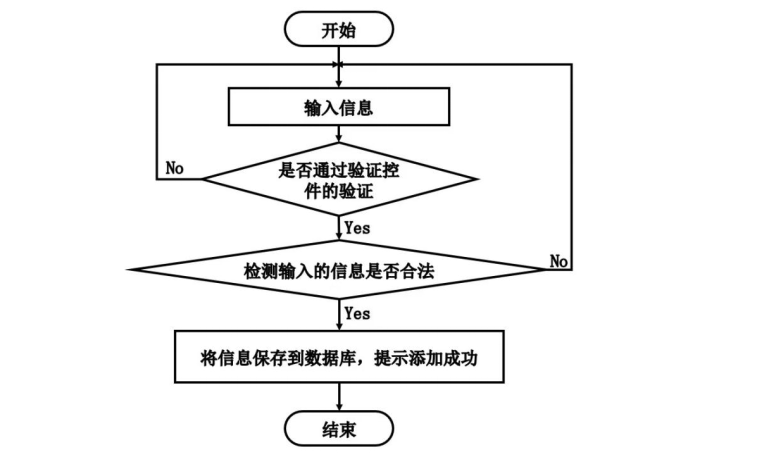 开始

输入信息

No

是否通过验证控件的验证

Yes

检测输入的信息是否合法

No

Yes

将信息保存到数据库，提示添加成功

结束